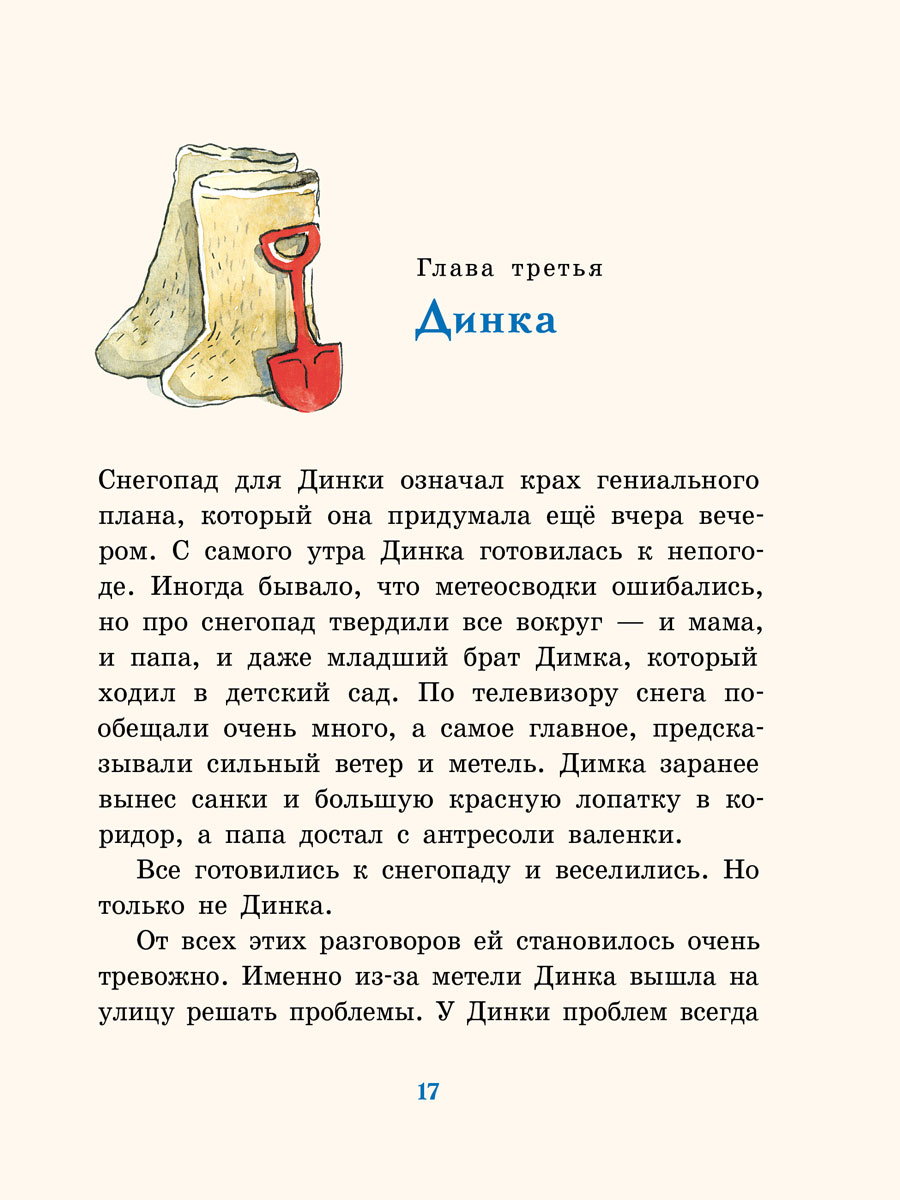 Глава третья

Динка

Снегопад для Динки означал крах гениального плана, который она придумала ещё вчера вечером. С самого утра Динка готовилась к непогоде. Иногда бывало, что метеосводки ошибались, но про снегопад твердили все вокруг — и мама, и папа, и даже младший брат Димка, который ходил в детский сад. По телевизору снега пообещали очень много, а самое главное, предсказывали сильный ветер и метель. Димка заранее вынес санки и большую красную лопатку в коридор, а папа достал с антресоли валенки.

Все готовились к снегопаду и веселились. Но только не Динка.

От всех этих разговоров ей становилось очень тревожно. Именно из-за метели Динка вышла на улицу решать проблемы. У Динки проблем всегда

17